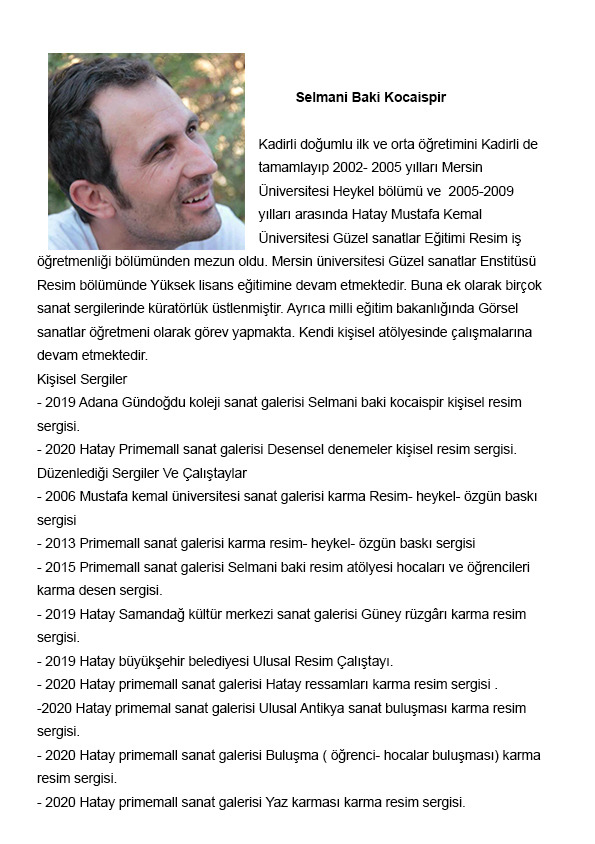 Selmani Baki Kocaispir

Kadirli doğumlu ilk ve orta öğretimini Kadirli de tamamlayıp 2002- 2005 yılları Mersin Üniversitesi Heykel bölümü ve 2005-2009 yılları arasında Hatay Mustafa Kemal Üniversitesi Güzel sanatlar Eğitimi Resim iş öğretmenliği bölümünden mezun oldu. Mersin üniversitesi Güzel sanatlar Enstitüsü Resim bölümünde Yüksek lisans eğitimine devam etmektedir. Buna ek olarak birçok sanat sergilerinde küratörlük üstlenmiştir. Ayrıca milli eğitim bakanlığında Görsel sanatlar öğretmeni olarak görev yapmakta. Kendi kişisel atölyesinde çalışmalarına devam etmektedir.
Kişisel Sergiler
- 2019 Adana Gündoğdu koleji sanat galerisi Selmani baki kocaispir kişisel resim sergisi.
- 2020 Hatay Primemall sanat galerisi Desensel denemeler kişisel resim sergisi.
Düzenlediği Sergiler Ve Çalıştaylar
- 2006 Mustafa kemal üniversitesi sanat galerisi karma Resim- heykel- özgün baskı sergisi
- 2013 Primemall sanat galerisi karma resim- heykel- özgün baskı sergisi
- 2015 Primemall sanat galerisi Selmani baki resim atölyesi hocaları ve öğrencileri karma desen sergisi.
- 2019 Hatay Samandağ kültür merkezi sanat galerisi Güney rüzgârı karma resim sergisi.
- 2019 Hatay büyükşehir belediyesi Ulusal Resim Çalıştayı.
- 2020 Hatay primemall sanat galerisi Hatay ressamları karma resim sergisi .
-2020 Hatay primemal sanat galerisi Ulusal Antikya sanat buluşması karma resim sergisi.
- 2020 Hatay primemall sanat galerisi Buluşma ( öğrenci- hocalar buluşması) karma resim sergisi.
- 2020 Hatay primemall sanat galerisi Yaz karması karma resim sergisi.